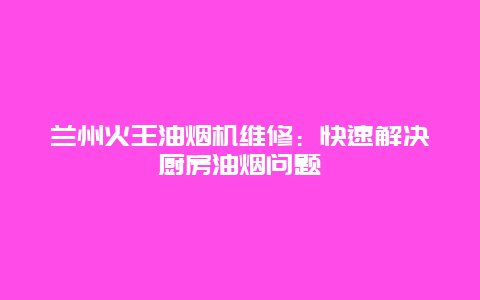 兰州火王油烟机维修：快速解决厨房油烟问题